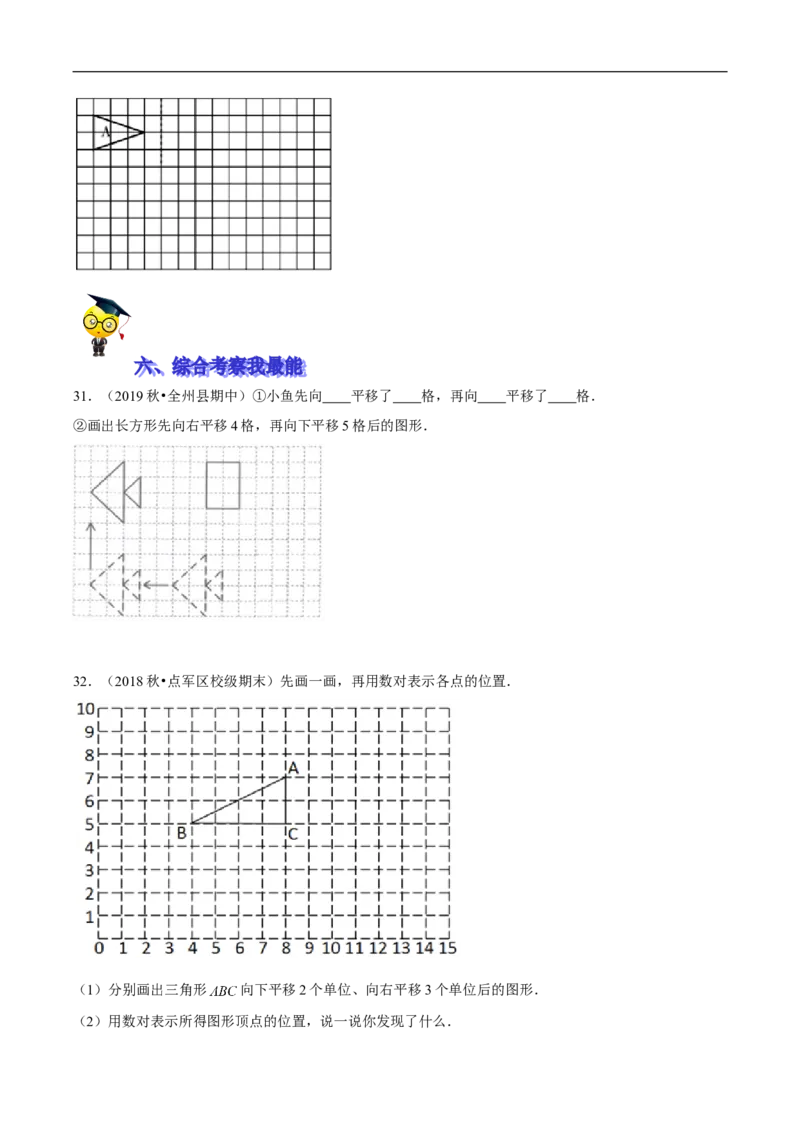 A

六、综合考察我最能

31．（2019 秋•全州县期中）①小鱼先向____平移了____格，再向____平移了____格．

②画出长方形先向右平移 4 格，再向下平移 5 格后的图形．

32．（2018 秋•点军区校级期末）先画一画，再用数对表示各点的位置．

10
9
8
7
6
5
4
3
2
1
0 1 2 3 4 5 6 7 8 9 10 11 12 13 14 15

A
B
C

（1）分别画出三角形 $ABC$ 向下平移 2 个单位、向右平移 3 个单位后的图形．

（2）用数对表示所得图形顶点的位置，说一说你发现了什么．